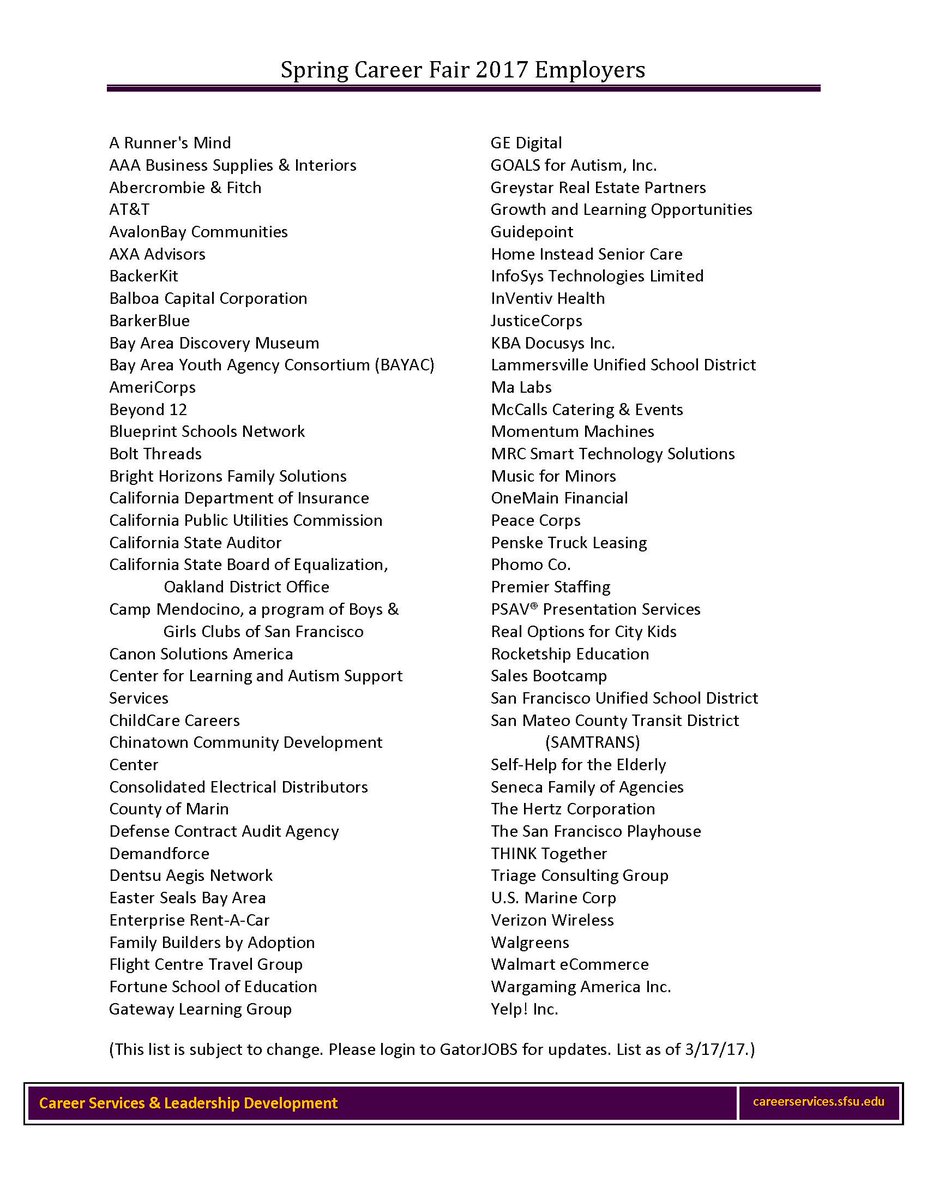 Spring Career Fair 2017 Employers

A Runner's Mind
AAA Business Supplies & Interiors
Abercrombie & Fitch
AT&T
AvalonBay Communities
AXA Advisors
BackerKit
Balboa Capital Corporation
BarkerBlue
Bay Area Discovery Museum
Bay Area Youth Agency Consortium (BAYAC) AmeriCorps
Beyond 12
Blueprint Schools Network
Bolt Threads
Bright Horizons Family Solutions
California Department of Insurance
California Public Utilities Commission
California State Auditor
California State Board of Equalization, Oakland District Office
Camp Mendocino, a program of Boys & Girls Clubs of San Francisco
Canon Solutions America
Center for Learning and Autism Support Services
ChildCare Careers
Chinatown Community Development Center
Consolidated Electrical Distributors
County of Marin
Defense Contract Audit Agency
Demandforce
Dentsu Aegis Network
Easter Seals Bay Area
Enterprise Rent-A-Car
Family Builders by Adoption
Flight Centre Travel Group
Fortune School of Education
Gateway Learning Group

GE Digital
GOALS for Autism, Inc.
Greystar Real Estate Partners
Growth and Learning Opportunities
Guidepoint
Home Instead Senior Care
InfoSys Technologies Limited
InVentiv Health
JusticeCorps
KBA Docusys Inc.
Lammersville Unified School District
Ma Labs
McCalls Catering & Events
Momentum Machines
MRC Smart Technology Solutions
Music for Minors
OneMain Financial
Peace Corps
Penske Truck Leasing
Phomo Co.
Premier Staffing
PSAV® Presentation Services
Real Options for City Kids
Rocketship Education
Sales Bootcamp
San Francisco Unified School District
San Mateo County Transit District (SAMTRANS)
Self-Help for the Elderly
Seneca Family of Agencies
The Hertz Corporation
The San Francisco Playhouse
THINK Together
Triage Consulting Group
U.S. Marine Corp
Verizon Wireless
Walgreens
Walmart eCommerce
Wargaming America Inc.
Yelp! Inc.

(This list is subject to change. Please login to GatorJOBS for updates. List as of 3/17/17.)

Career Services & Leadership Development
careerservices.sfsu.edu